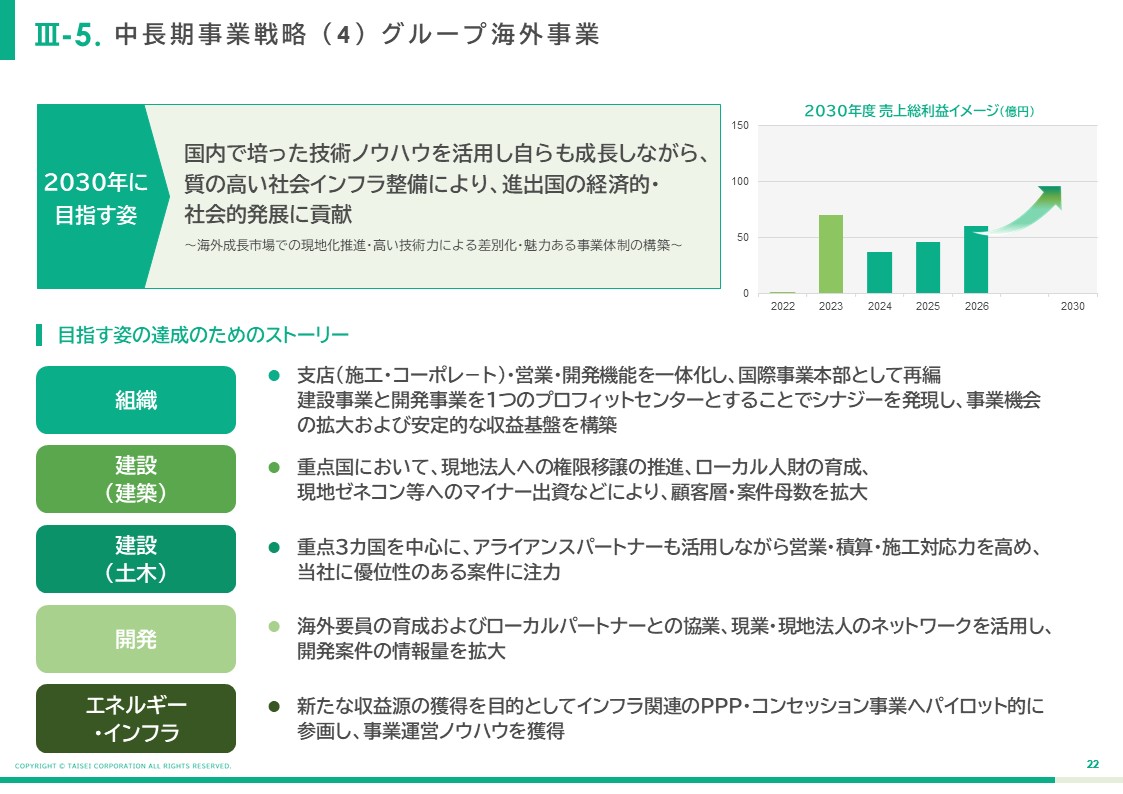 Ⅲ-5. 中長期事業戦略（4）グループ海外事業

2030年に目指す姿

国内で培った技術ノウハウを活用し自らも成長しながら、質の高い社会インフラ整備により、進出国の経済的・社会的発展に貢献
～海外成長市場での現地化推進・高い技術力による差別化・魅力ある事業体制の構築～

2030年度 売上総利益イメージ（億円）

150
100
50
0
2022 2023 2024 2025 2026 2030

目指す姿の達成のためのストーリー

組織
● 支店（施工・コーポレート）・営業・開発機能を一体化し、国際事業本部として再編 建設事業と開発事業を1つのプロフィットセンターとすることでシナジーを発現し、事業機会の拡大および安定的な収益基盤を構築

建設（建築）
● 重点国において、現地法人への権限移譲の推進、ローカル人財の育成、現地ゼネコン等へのマイナー出資などにより、顧客層・案件母数を拡大

建設（土木）
● 重点3カ国を中心に、アライアンスパートナーも活用しながら営業・積算・施工対応力を高め、当社に優位性のある案件に注力

開発
● 海外要員の育成およびローカルパートナーとの協業、現業・現地法人のネットワークを活用し、開発案件の情報量を拡大

エネルギー・インフラ
● 新たな収益源の獲得を目的としてインフラ関連のPPP・コンセッション事業へパイロット的に参画し、事業運営ノウハウを獲得

COPYRIGHT © TAISEI CORPORATION ALL RIGHTS RESERVED.
22